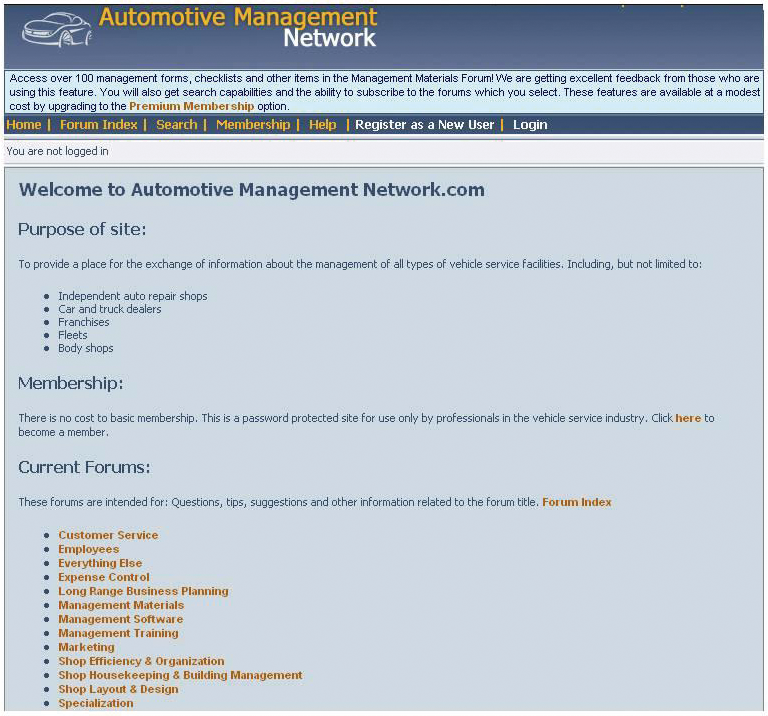 Automotive Management Network

Access over 100 management forms, checklists and other items in the Management Materials Forum! We are getting excellent feedback from those who are using this feature. You will also get search capabilities and the ability to subscribe to the forums which you select. These features are available at a modest cost by upgrading to the Premium Membership option.

Home | Forum Index | Search | Membership | Help | Register as a New User | Login

You are not logged in

Welcome to Automotive Management Network.com

Purpose of site:

To provide a place for the exchange of information about the management of all types of vehicle service facilities. Including, but not limited to:

- Independent auto repair shops
- Car and truck dealers
- Franchises
- Fleets
- Body shops

Membership:

There is no cost to basic membership. This is a password protected site for use only by professionals in the vehicle service industry. Click here to become a member.

Current Forums:

These forums are intended for: Questions, tips, suggestions and other information related to the forum title. Forum Index

- Customer Service
- Employees
- Everything Else
- Expense Control
- Long Range Business Planning
- Management Materials
- Management Software
- Management Training
- Marketing
- Shop Efficiency & Organization
- Shop Housekeeping & Building Management
- Shop Layout & Design
- Specialization